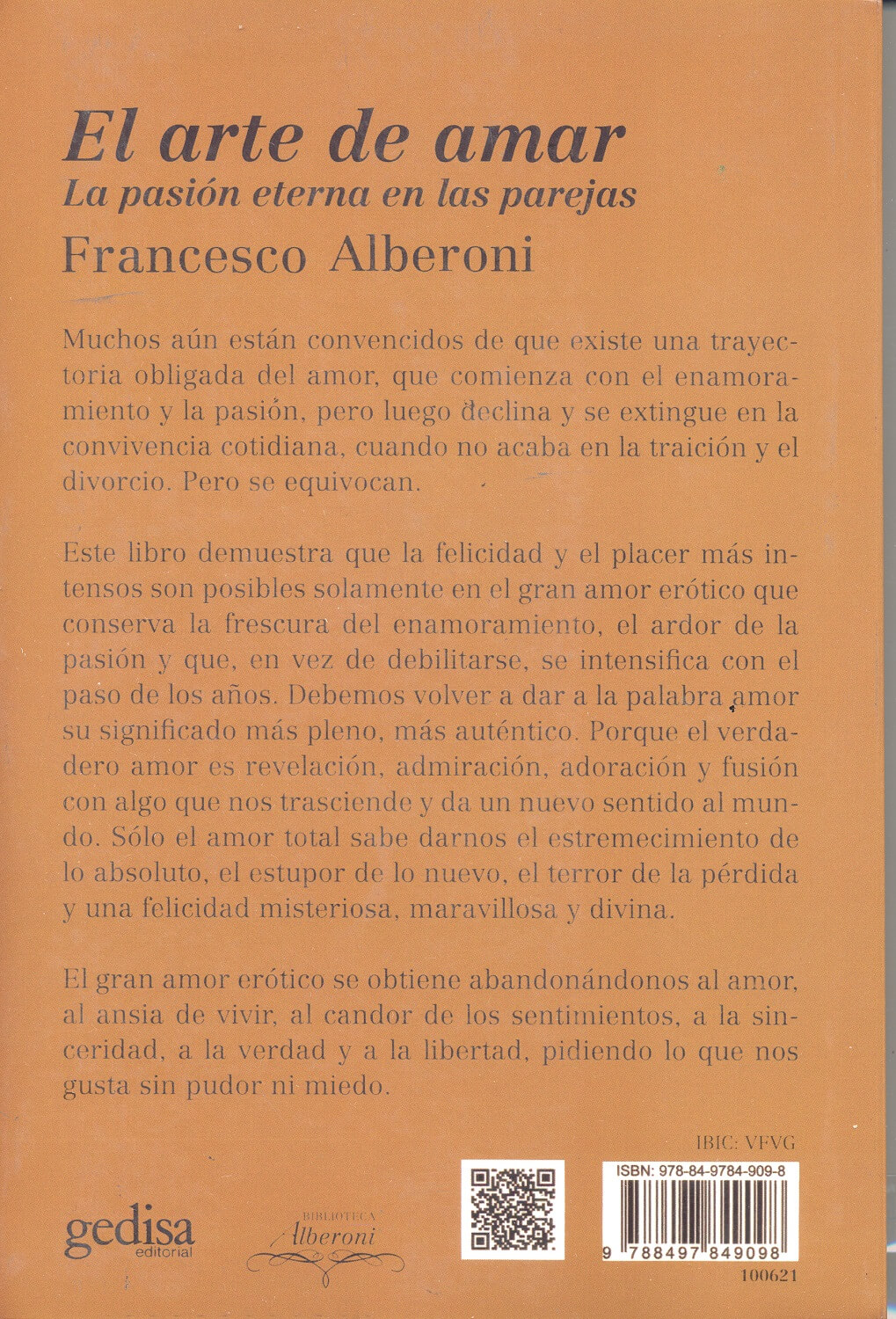 El arte de amar
La pasión eterna en las parejas
Francesco Alberoni

Muchos aún están convencidos de que existe una trayectoria obligada del amor, que comienza con el enamoramiento y la pasión, pero luego declina y se extingue en la convivencia cotidiana, cuando no acaba en la traición y el divorcio. Pero se equivocan.

Este libro demuestra que la felicidad y el placer más intensos son posibles solamente en el gran amor erótico que conserva la frescura del enamoramiento, el ardor de la pasión y que, en vez de debilitarse, se intensifica con el paso de los años. Debemos volver a dar a la palabra amor su significado más pleno, más auténtico. Porque el verdadero amor es revelación, admiración, adoración y fusión con algo que nos trasciende y da un nuevo sentido al mundo. Sólo el amor total sabe darnos el estremecimiento de lo absoluto, el estupor de lo nuevo, el terror de la pérdida y una felicidad misteriosa, maravillosa y divina.

El gran amor erótico se obtiene abandonándonos al amor, al ansia de vivir, al candor de los sentimientos, a la sinceridad, a la verdad y a la libertad, pidiendo lo que nos gusta sin pudor ni miedo.

IBIC: VFVG

ISBN: 978-84-9784-909-8

9 788497 849098

100621

gedisa editorial

BIBLIOTECA Alberoni